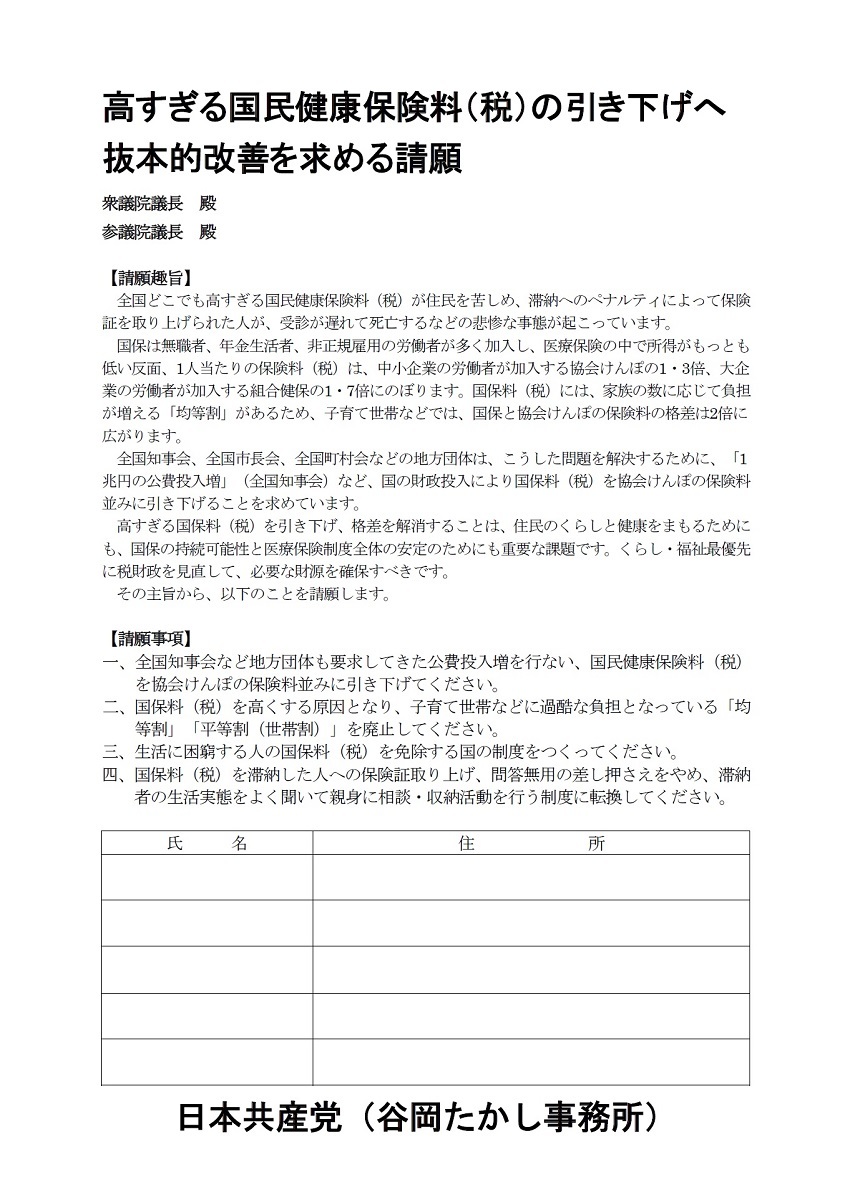 高すぎる国民健康保険料（税）の引き下げへ
抜本的改善を求める請願

衆議院議長　殿
参議院議長　殿

【請願趣旨】
全国どこでも高すぎる国民健康保険料（税）が住民を苦しめ、滞納へのペナルティによって保険証を取り上げられた人が、受診が遅れて死亡するなどの悲惨な事態が起こっています。

国保は無職者、年金生活者、非正規雇用の労働者が多く加入し、医療保険の中で所得がもっとも低い反面、1人当たりの保険料（税）は、中小企業の労働者が加入する協会けんぽの1・3倍、大企業の労働者が加入する組合健保の1・7倍にのぼります。国保料（税）には、家族の数に応じて負担が増える「均等割」があるため、子育て世帯などでは、国保と協会けんぽの保険料の格差は2倍に広がります。

全国知事会、全国市長会、全国町村会などの地方団体は、こうした問題を解決するために、「1兆円の公費投入増」（全国知事会）など、国の財政投入により国保料（税）を協会けんぽの保険料並みに引き下げることを求めています。

高すぎる国保料（税）を引き下げ、格差を解消することは、住民のくらしと健康をまもるためにも、国保の持続可能性と医療保険制度全体の安定のためにも重要な課題です。くらし・福祉最優先に税財政を見直して、必要な財源を確保すべきです。

その主旨から、以下のことを請願します。

【請願事項】
一、全国知事会など地方団体も要求してきた公費投入増を行ない、国民健康保険料（税）を協会けんぽの保険料並みに引き下げてください。
二、国保料（税）を高くする原因となり、子育て世帯などに過酷な負担となっている「均等割」「平等割（世帯割）」を廃止してください。
三、生活に困窮する人の国保料（税）を免除する国の制度をつくってください。
四、国保料（税）を滞納した人への保険証取り上げ、問答無用の差し押さえをやめ、滞納者の生活実態をよく聞いて親身に相談・収納活動を行う制度に転換してください。

| 氏　名 | 住　所 |
|---|---|
| | |
| | |
| | |
| | |
| | |

日本共産党（谷岡たかし事務所）